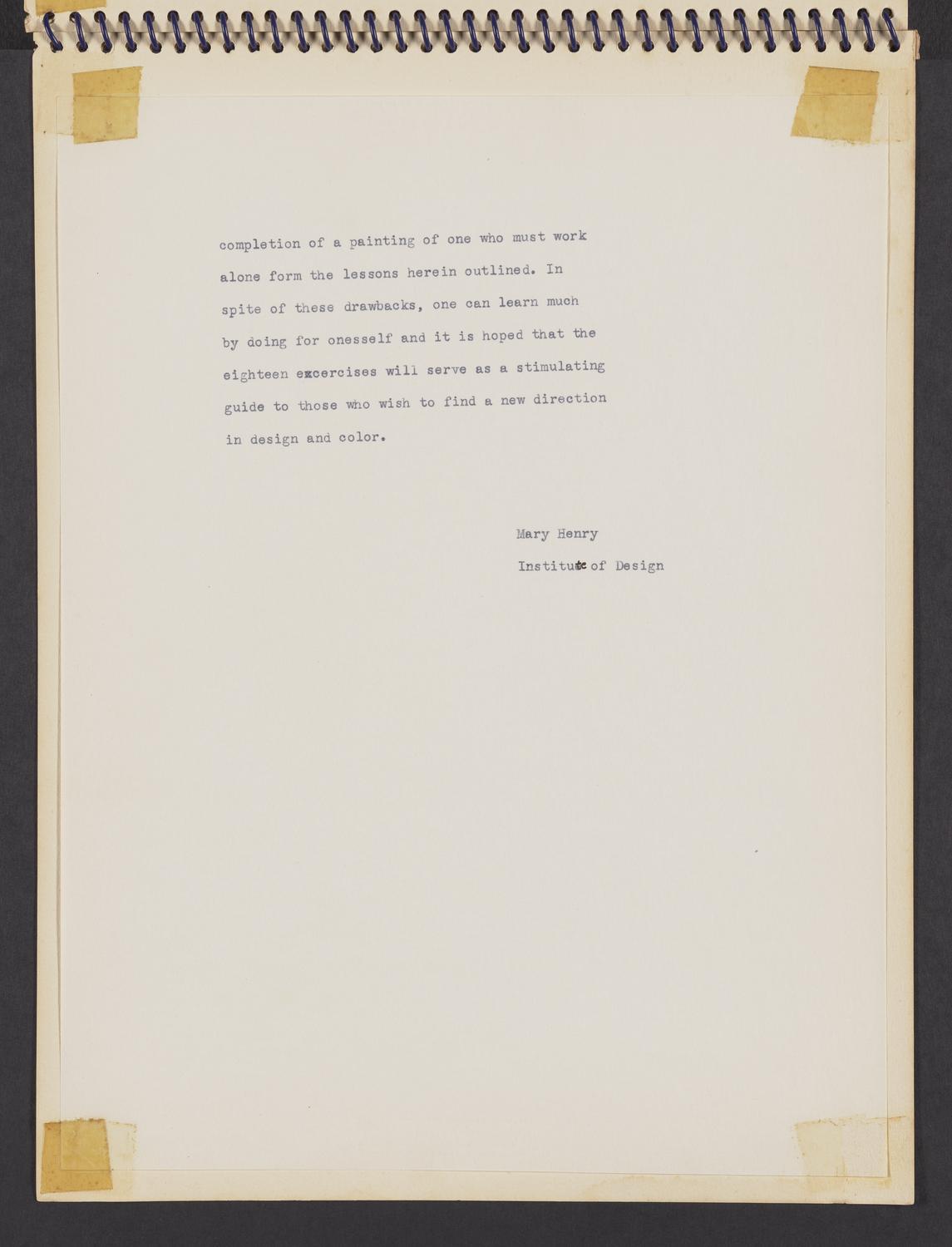 completion of a painting of one who must work alone form the lessons herein outlined. In spite of these drawbacks, one can learn much by doing for onesself and it is hoped that the eighteen excercises will serve as a stimulating guide to those who wish to find a new direction in design and color.

Mary Henry
Institute of Design